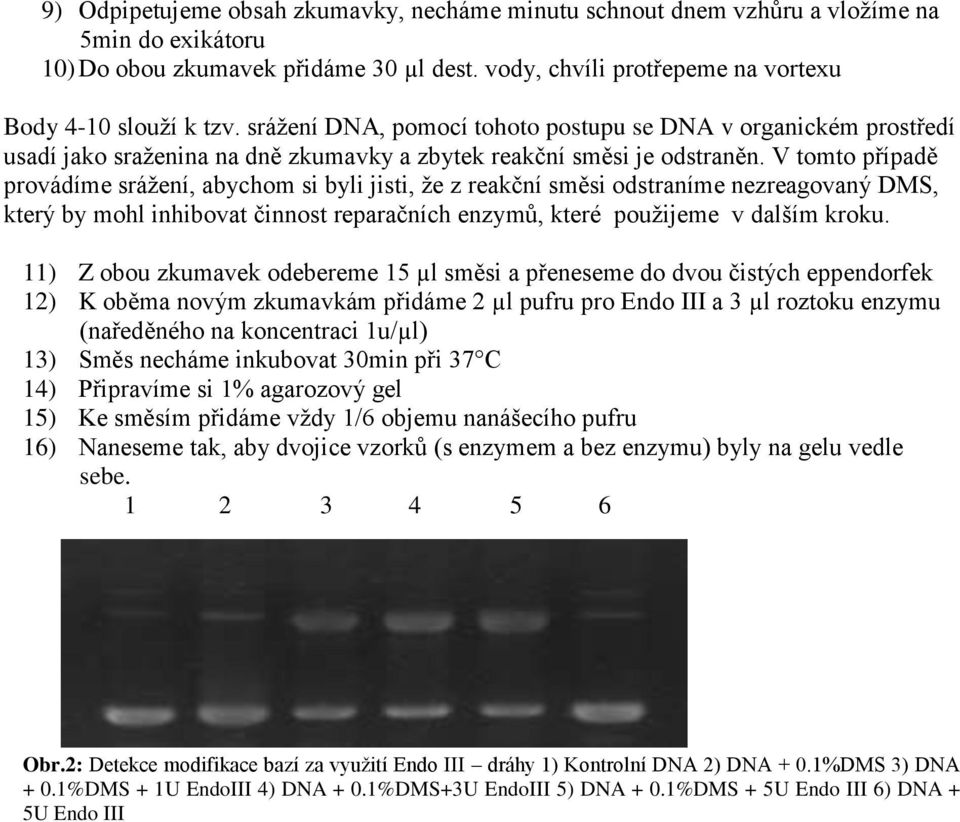 9) Odpipetujeme obsah zkumavky, necháme minutu schnout dnem vzhůru a vložíme na 5min do exikátoru
10) Do obou zkumavek přidáme 30 μl dest. vody, chvíli protřepeme na vortexu

Body 4-10 slouží k tzv. srážení DNA, pomocí tohoto postupu se DNA v organickém prostředí usadí jako sraženina na dně zkumavky a zbytek reakční směsi je odstraněn. V tomto případě provádíme srážení, abychom si byli jisti, že z reakční směsi odstraníme nezreagovaný DMS, který by mohl inhibovat činnost reparačních enzymů, které použijeme v dalším kroku.

11) Z obou zkumavek odebereme 15 μl směsi a přeneseme do dvou čistých eppendorfek
12) K oběma novým zkumavkám přidáme 2 μl pufru pro Endo III a 3 μl roztoku enzymu (naředěného na koncentraci 1u/μl)
13) Směs necháme inkubovat 30min při 37°C
14) Připravíme si 1% agarozový gel
15) Ke směsím přidáme vždy 1/6 objemu nanášecího pufru
16) Naneseme tak, aby dvojice vzorků (s enzymem a bez enzymu) byly na gelu vedle sebe.

1 2 3 4 5 6

Obr.2: Detekce modifikace bazí za využití Endo III – dráhy 1) Kontrolní DNA 2) DNA + 0.1%DMS 3) DNA + 0.1%DMS + 1U EndoIII 4) DNA + 0.1%DMS+3U EndoIII 5) DNA + 0.1%DMS + 5U Endo III 6) DNA + 5U Endo III